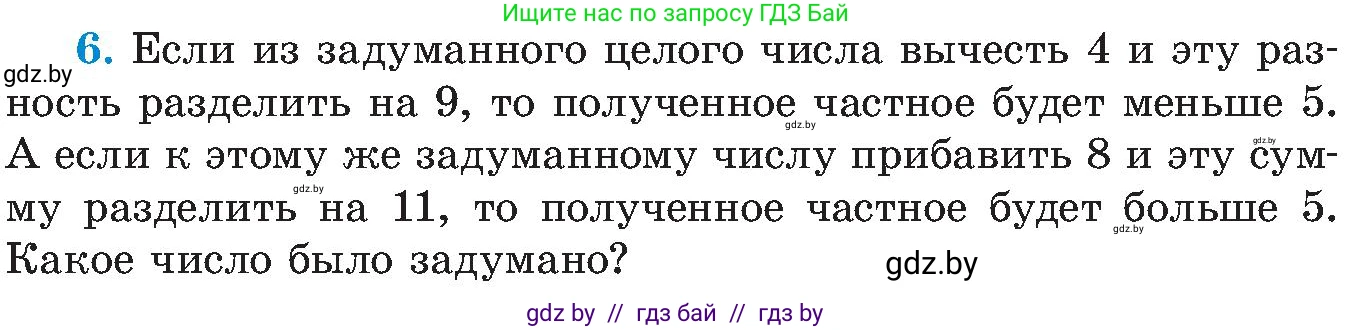 Ищите нас по запросу ГДЗ Бай

gdz.by

6. Если из задуманного целого числа вычесть 4 и эту разность разделить на 9, то полученное частное будет меньше 5. А если к этому же задуманному числу прибавить 8 и эту сумму разделить на 11, то полученное частное будет больше 5. Какое число было задумано?

gdz.by gdz.by gdz.by gdz.by

gdz.by

gdz by // гдз бай // гдз by